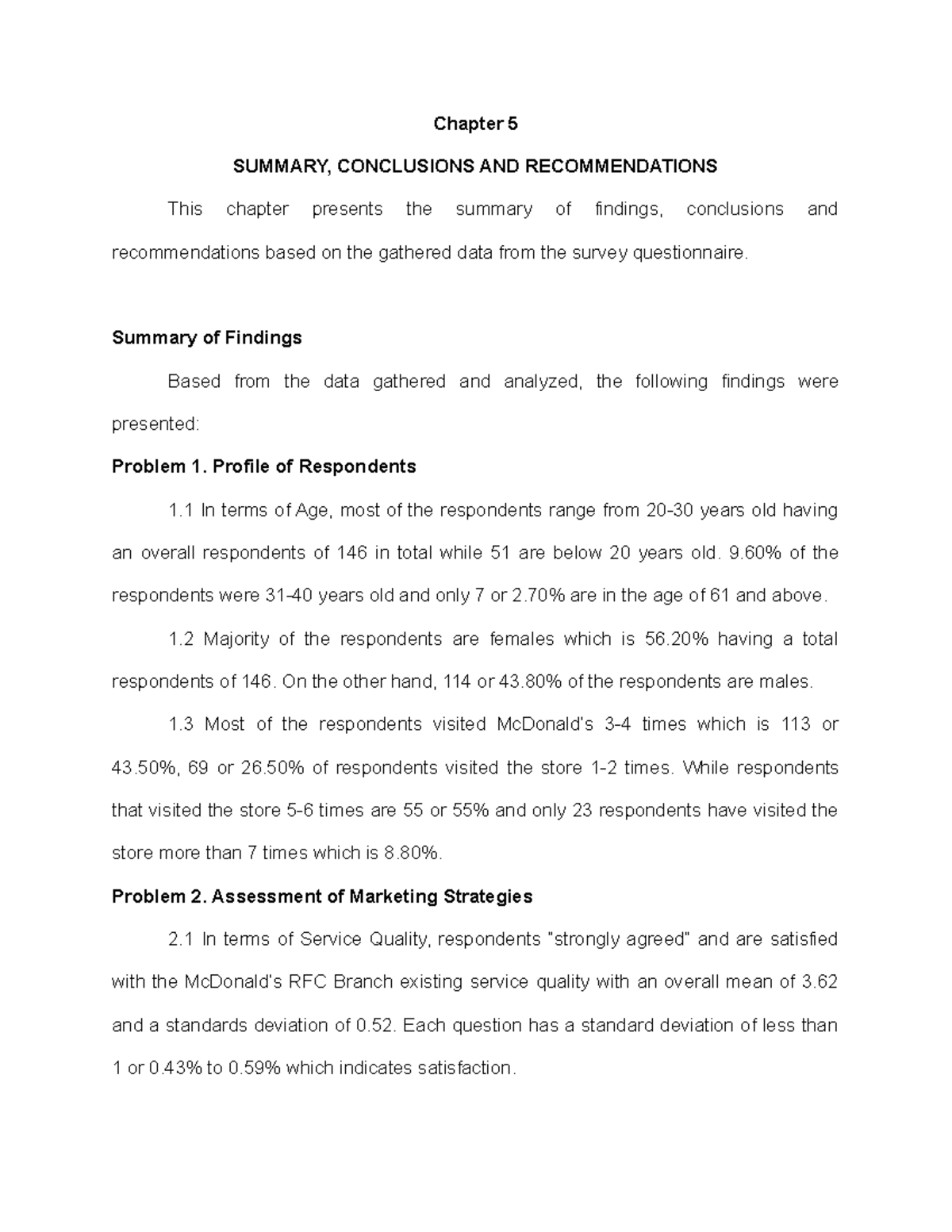 Chapter 5

SUMMARY, CONCLUSIONS AND RECOMMENDATIONS

This chapter presents the summary of findings, conclusions and recommendations based on the gathered data from the survey questionnaire.

Summary of Findings

Based from the data gathered and analyzed, the following findings were presented:

Problem 1. Profile of Respondents

1.1 In terms of Age, most of the respondents range from 20-30 years old having an overall respondents of 146 in total while 51 are below 20 years old. 9.60% of the respondents were 31-40 years old and only 7 or 2.70% are in the age of 61 and above.

1.2 Majority of the respondents are females which is 56.20% having a total respondents of 146. On the other hand, 114 or 43.80% of the respondents are males.

1.3 Most of the respondents visited McDonald's 3-4 times which is 113 or 43.50%, 69 or 26.50% of respondents visited the store 1-2 times. While respondents that visited the store 5-6 times are 55 or 55% and only 23 respondents have visited the store more than 7 times which is 8.80%.

Problem 2. Assessment of Marketing Strategies

2.1 In terms of Service Quality, respondents "strongly agreed" and are satisfied with the McDonald's RFC Branch existing service quality with an overall mean of 3.62 and a standards deviation of 0.52. Each question has a standard deviation of less than 1 or 0.43% to 0.59% which indicates satisfaction.